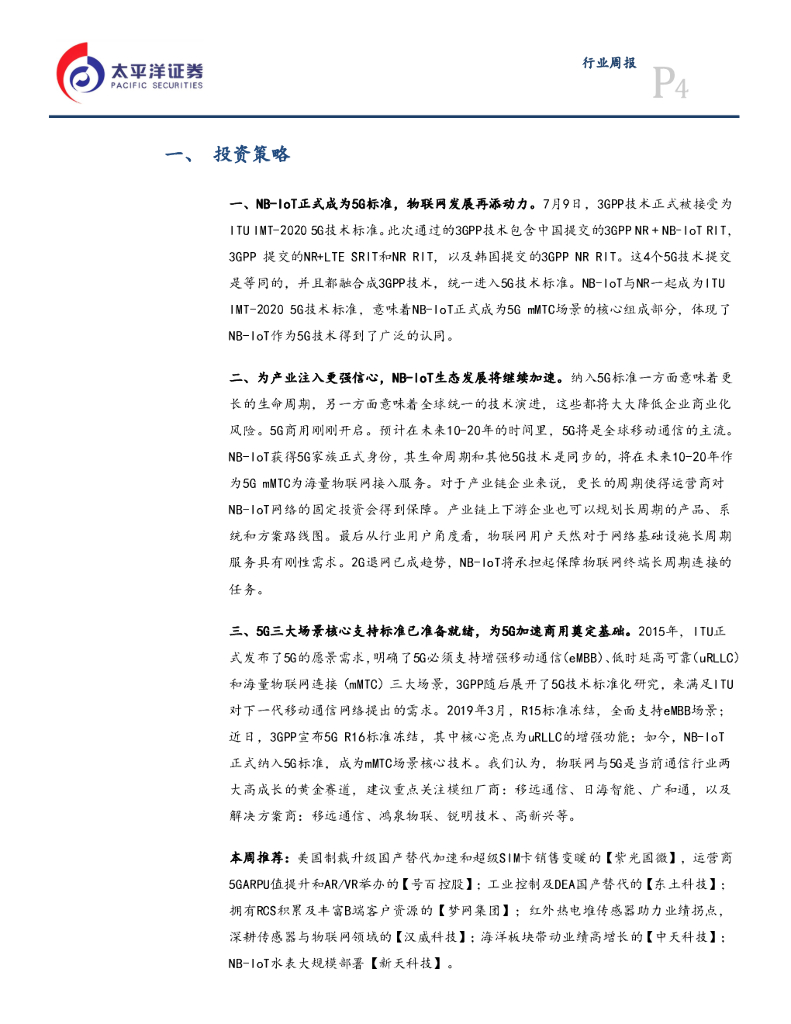 太平洋证券
PACIFIC SECURITIES

行业周报

P4

一、 投资策略

一、NB-IoT正式成为5G标准，物联网发展再添动力。7月9日，3GPP技术正式被接受为ITU IMT-2020 5G技术标准。此次通过的3GPP技术包含中国提交的3GPP NR + NB-IoT RIT，3GPP 提交的NR+LTE SRIT和NR RIT，以及韩国提交的3GPP NR RIT。这4个5G技术提交是等同的，并且都融合成3GPP技术，统一进入5G技术标准。NB-IoT与NR一起成为ITU IMT-2020 5G技术标准，意味着NB-IoT正式成为5G mMTC场景的核心组成部分，体现了NB-IoT作为5G技术得到了广泛的认同。

二、为产业注入更强信心，NB-IoT生态发展将继续加速。纳入5G标准一方面意味着更长的生命周期，另一方面意味着全球统一的技术演进，这些都将大大降低企业商业化风险。5G商用刚刚开启。预计在未来10-20年的时间里，5G将是全球移动通信的主流。NB-IoT获得5G家族正式身份，其生命周期和其他5G技术是同步的，将在未来10-20年作为5G mMTC为海量物联网接入服务。对于产业链企业来说，更长的周期使得运营商对NB-IoT网络的固定投资会得到保障。产业链上下游企业也可以规划长周期的产品、系统和方案路线图。最后从行业用户角度看，物联网用户天然对于网络基础设施长周期服务具有刚性需求。2G退网已成趋势，NB-IoT将承担起保障物联网终端长周期连接的任务。

三、5G三大场景核心支持标准已准备就绪，为5G加速商用奠定基础。2015年，ITU正式发布了5G的愿景需求，明确了5G必须支持增强移动通信(eMBB)、低时延高可靠(uRLLC)和海量物联网连接（mMTC）三大场景，3GPP随后展开了5G技术标准化研究，来满足ITU对下一代移动通信网络提出的需求。2019年3月，R15标准冻结，全面支持eMBB场景；近日，3GPP宣布5G R16标准冻结，其中核心亮点为uRLLC的增强功能；如今，NB-IoT正式纳入5G标准，成为mMTC场景核心技术。我们认为，物联网与5G是当前通信行业两大高成长的黄金赛道，建议重点关注模组厂商：移远通信、日海智能、广和通，以及解决方案商：移远通信、鸿泉物联、锐明技术、高新兴等。

本周推荐：美国制裁升级国产替代加速和超级SIM卡销售变暖的【紫光国微】，运营商5GARPU值提升和AR/VR举办的【号百控股】；工业控制及DEA国产替代的【东土科技】；拥有RCS积累及丰富B端客户资源的【梦网集团】；红外热电堆传感器助力业绩拐点，深耕传感器与物联网领域的【汉威科技】；海洋板块带动业绩高增长的【中天科技】；NB-IoT水表大规模部署【新天科技】。